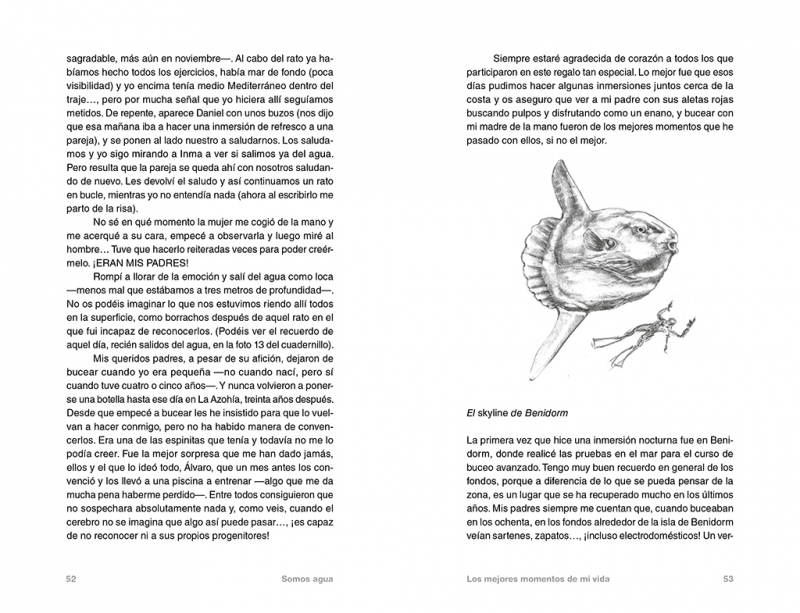 sagradable, más aún en noviembre—. Al cabo del rato ya habíamos hecho todos los ejercicios, había mar de fondo (poca visibilidad) y yo encima tenía medio Mediterráneo dentro del traje…, pero por mucha señal que yo hiciera allí seguíamos metidos. De repente, aparece Daniel con unos buzos (nos dijo que esa mañana iba a hacer una inmersión de refresco a una pareja), y se ponen al lado nuestro a saludarnos. Los saludamos y yo sigo mirando a Inma a ver si salimos ya del agua. Pero resulta que la pareja se queda ahí con nosotros saludando de nuevo. Les devolví el saludo y así continuamos un rato en bucle, mientras yo no entendía nada (ahora al escribirlo me parto de la risa).

No sé en qué momento la mujer me cogió de la mano y me acerqué a su cara, empecé a observarla y luego miré al hombre… Tuve que hacerlo reiteradas veces para poder creérmelo. ¡ERAN MIS PADRES!

Rompí a llorar de la emoción y salí del agua como loca —menos mal que estábamos a tres metros de profundidad—. No os podéis imaginar lo que nos estuvimos riendo allí todos en la superficie, como borrachos después de aquel rato en el que fui incapaz de reconocerlos. (Podéis ver el recuerdo de aquel día, recién salidos del agua, en la foto 13 del cuadernillo).

Mis queridos padres, a pesar de su afición, dejaron de bucear cuando yo era pequeña —no cuando nací, pero sí cuando tuve cuatro o cinco años—. Y nunca volvieron a ponerse una botella hasta ese día en La Azohía, treinta años después. Desde que empecé a bucear les he insistido para que lo vuelvan a hacer conmigo, pero no ha habido manera de convencerlos. Era una de las espinitas que tenía y todavía no me lo podía creer. Fue la mejor sorpresa que me han dado jamás, ellos y el que lo ideó todo, Álvaro, que un mes antes los convenció y los llevó a una piscina a entrenar —algo que me da mucha pena haberme perdido—. Entre todos consiguieron que no sospechara absolutamente nada y, como veis, cuando el cerebro no se imagina que algo así puede pasar…, ¡es capaz de no reconocer ni a sus propios progenitores!

52 Somos agua

Siempre estaré agradecida de corazón a todos los que participaron en este regalo tan especial. Lo mejor fue que esos días pudimos hacer algunas inmersiones juntos cerca de la costa y os aseguro que ver a mi padre con sus aletas rojas buscando pulpos y disfrutando como un enano, y bucear con mi madre de la mano fueron de los mejores momentos que he pasado con ellos, si no el mejor.

El skyline de Benidorm

La primera vez que hice una inmersión nocturna fue en Benidorm, donde realicé las pruebas en el mar para el curso de buceo avanzado. Tengo muy buen recuerdo en general de los fondos, porque a diferencia de lo que se pueda pensar de la zona, es un lugar que se ha recuperado mucho en los últimos años. Mis padres siempre me cuentan que, cuando buceaban en los ochenta, en los fondos alrededor de la isla de Benidorm veían sartenes, zapatos…, ¡incluso electrodomésticos! Un ver-

Los mejores momentos de mi vida 53